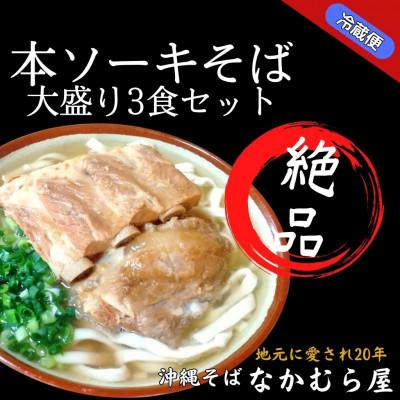 冷蔵便

本ソーキそば
大盛り3食セット

絶品

地元に愛され20年
沖縄そば なかむら屋